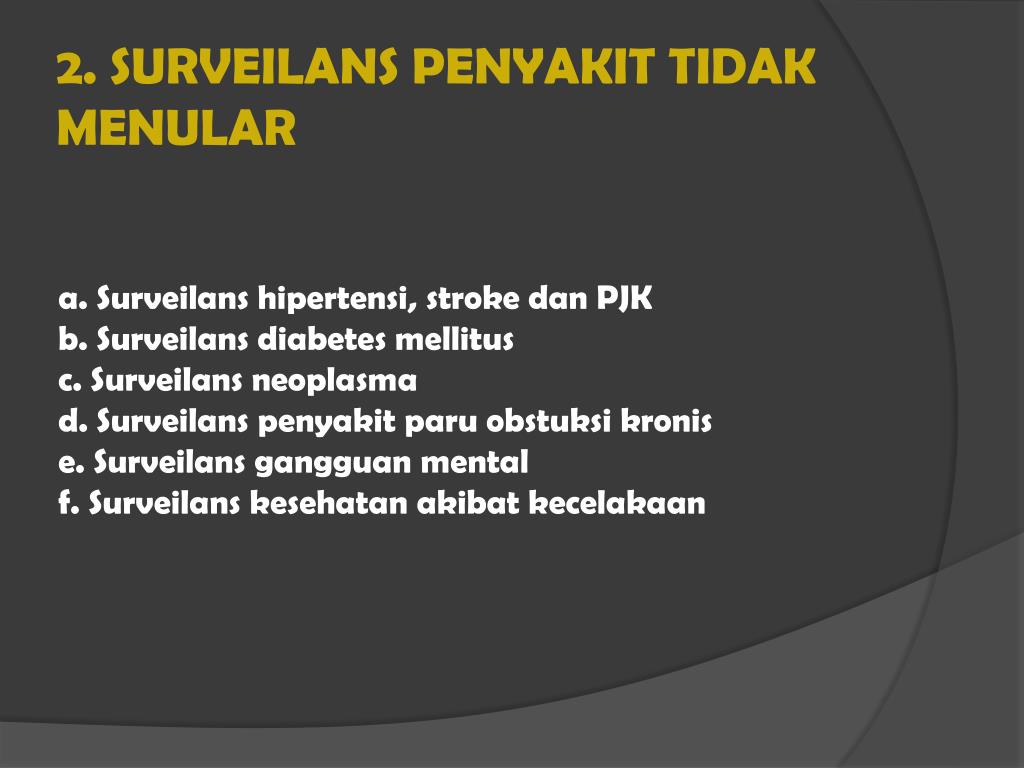 2. SURVEILANS PENYAKIT TIDAK MENULAR

a. Surveilans hipertensi, stroke dan PJK
b. Surveilans diabetes mellitus
c. Surveilans neoplasma
d. Surveilans penyakit paru obstuksi kronis
e. Surveilans gangguan mental
f. Surveilans kesehatan akibat kecelakaan